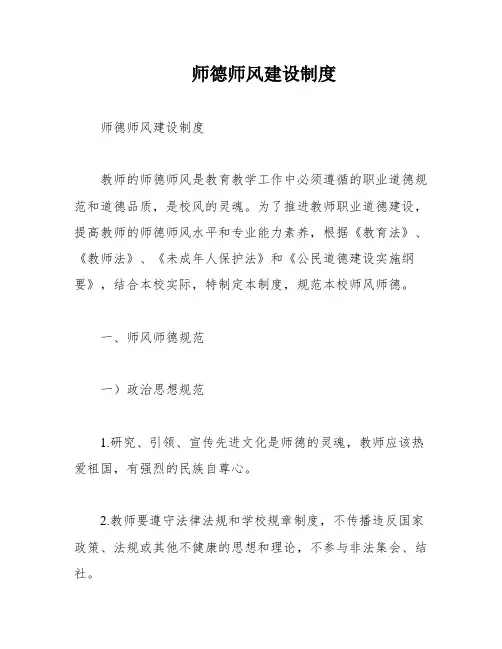 师德师风建设制度

师德师风建设制度

教师的师德师风是教育教学工作中必须遵循的职业道德规范和道德品质，是校风的灵魂。为了推进教师职业道德建设，提高教师的师德师风水平和专业能力素养，根据《教育法》、《教师法》、《未成年人保护法》和《公民道德建设实施纲要》，结合本校实际，特制定本制度，规范本校师风师德。

一、师风师德规范

一）政治思想规范

1.研究、引领、宣传先进文化是师德的灵魂，教师应该热爱祖国，有强烈的民族自尊心。

2.教师要遵守法律法规和学校规章制度，不传播违反国家政策、法规或其他不健康的思想和理论，不参与非法集会、结社。